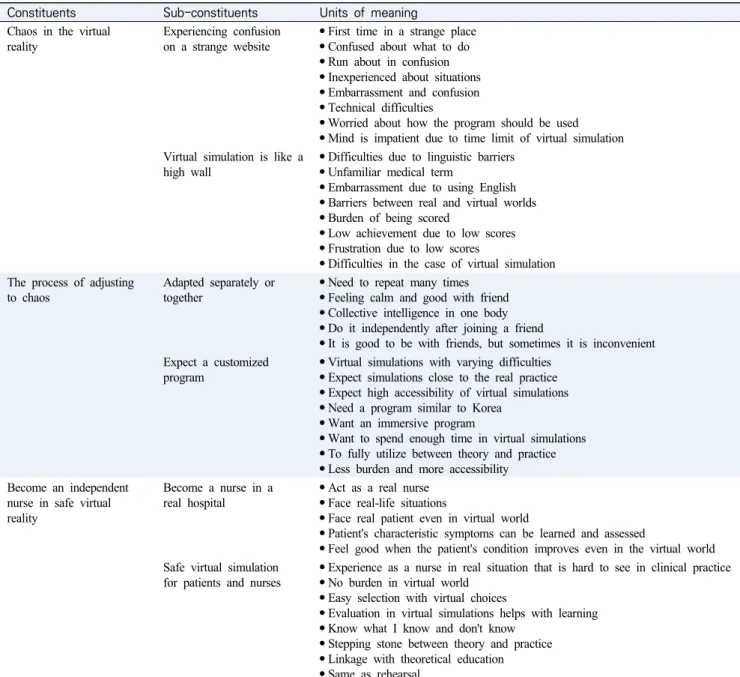 | Constituents | Sub-constituents | Units of meaning |
|---|---|---|
| Chaos in the virtual reality | Experiencing confusion on a strange website | • First time in a strange place • Confused about what to do • Run about in confusion • Inexperienced about situations • Embarrassment and confusion • Technical difficulties • Worried about how the program should be used • Mind is impatient due to time limit of virtual simulation |
| | Virtual simulation is like a high wall | • Difficulties due to linguistic barriers • Unfamiliar medical term • Embarrassment due to using English • Barriers between real and virtual worlds • Burden of being scored • Low achievement due to low scores • Frustration due to low scores • Difficulties in the case of virtual simulation |
| The process of adjusting to chaos | Adapted separately or together | • Need to repeat many times • Feeling calm and good with friend • Collective intelligence in one body • Do it independently after joining a friend • It is good to be with friends, but sometimes it is inconvenient |
| | Expect a customized program | • Virtual simulations with varying difficulties • Expect simulations close to the real practice • Expect high accessibility of virtual simulations • Need a program similar to Korea • Want an immersive program • Want to spend enough time in virtual simulations • To fully utilize between theory and practice • Less burden and more accessibility |
| Become an independent nurse in safe virtual reality | Become a nurse in a real hospital | • Act as a real nurse • Face real-life situations • Face real patient even in virtual world • Patient's characteristic symptoms can be learned and assessed • Feel good when the patient's condition improves even in the virtual world |
| | Safe virtual simulation for patients and nurses | • Experience as a nurse in real situation that is hard to see in clinical practice • No burden in virtual world • Easy selection with virtual choices • Evaluation in virtual simulations helps with learning • Know what I know and don't know • Stepping stone between theory and practice • Linkage with theoretical education • Same as rehearsal |